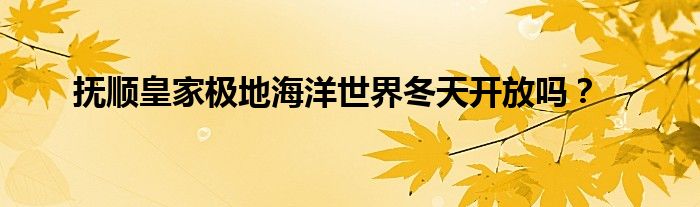 抚顺皇家极地海洋世界冬天开放吗？